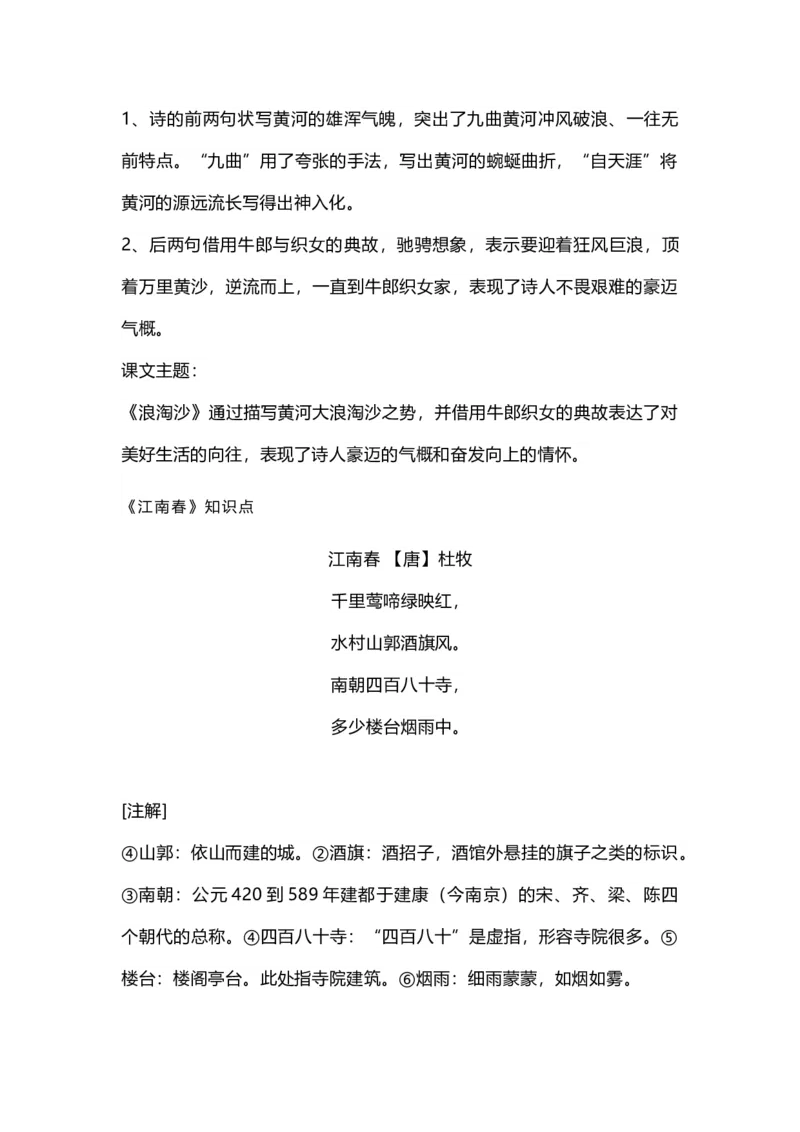 1、诗的前两句状写黄河的雄浑气魄，突出了九曲黄河冲风破浪、一往无前特点。“九曲”用了夸张的手法，写出黄河的蜿蜒曲折，“自天涯”将黄河的源远流长写得出神入化。

2、后两句借用牛郎与织女的典故，驰骋想象，表示要迎着狂风巨浪，顶着万里黄沙，逆流而上，一直到牛郎织女家，表现了诗人不畏艰难的豪迈气概。

课文主题：

《浪淘沙》通过描写黄河大浪淘沙之势，并借用牛郎织女的典故表达了对美好生活的向往，表现了诗人豪迈的气概和奋发向上的情怀。

《江南春》知识点

江南春 【唐】杜牧

千里莺啼绿映红，

水村山郭酒旗风。

南朝四百八十寺，

多少楼台烟雨中。

[注解]

④山郭：依山而建的城。②酒旗：酒招子，酒馆外悬挂的旗子之类的标识。③南朝：公元420到589年建都于建康（今南京）的宋、齐、梁、陈四个朝代的总称。④四百八十寺：“四百八十”是虚指，形容寺院很多。⑤楼台：楼阁亭台。此处指寺院建筑。⑥烟雨：细雨蒙蒙，如烟如雾。